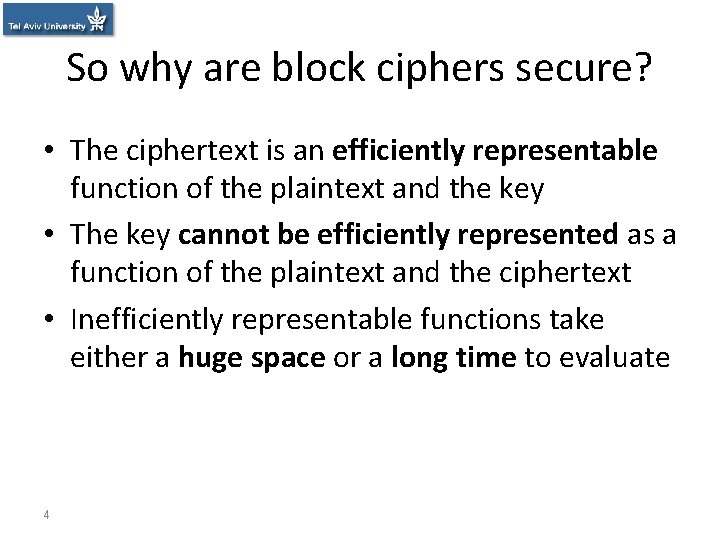 Tel Aviv University

So why are block ciphers secure?

• The ciphertext is an efficiently representable function of the plaintext and the key

• The key cannot be efficiently represented as a function of the plaintext and the ciphertext

• Inefficiently representable functions take either a huge space or a long time to evaluate

4